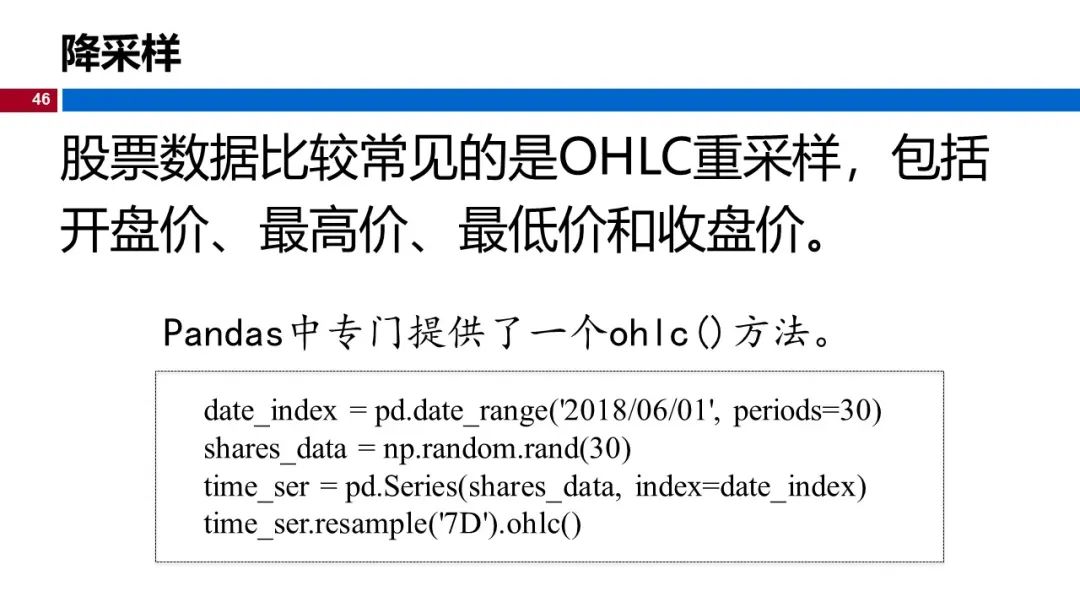 降采样

46

股票数据比较常见的是OHLC重采样，包括开盘价、最高价、最低价和收盘价。

Pandas中专门提供了一个ohlc()方法。

date_index = pd.date_range('2018/06/01', periods=30)
shares_data = np.random.rand(30)
time_ser = pd.Series(shares_data, index=date_index)
time_ser.resample('7D').ohlc()